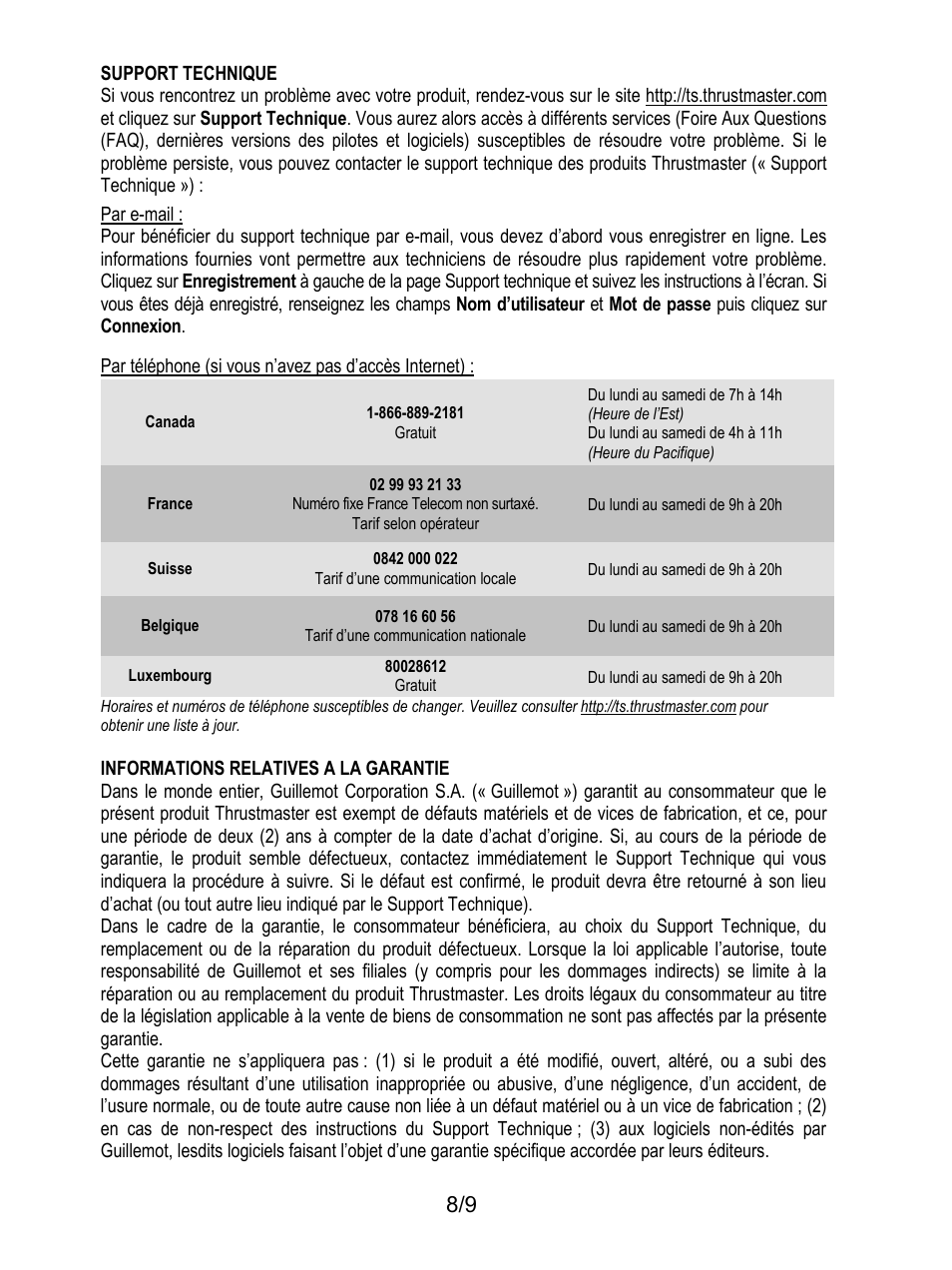 SUPPORT TECHNIQUE
Si vous rencontrez un problème avec votre produit, rendez-vous sur le site http://ts.thrustmaster.com et cliquez sur Support Technique. Vous aurez alors accès à différents services (Foire Aux Questions (FAQ), dernières versions des pilotes et logiciels) susceptibles de résoudre votre problème. Si le problème persiste, vous pouvez contacter le support technique des produits Thrustmaster (« Support Technique ») :

Par e-mail :
Pour bénéficier du support technique par e-mail, vous devez d'abord vous enregistrer en ligne. Les informations fournies vont permettre aux techniciens de résoudre plus rapidement votre problème. Cliquez sur Enregistrement à gauche de la page Support technique et suivez les instructions à l'écran. Si vous êtes déjà enregistré, renseignez les champs Nom d'utilisateur et Mot de passe puis cliquez sur Connexion.

Par téléphone (si vous n'avez pas d'accès Internet) :

| Canada | 1-866-889-2181 Gratuit | Du lundi au samedi de 7h à 14h (Heure de l'Est) Du lundi au samedi de 4h à 11h (Heure du Pacifique) |
|---|---|---|
| France | 02 99 93 21 33 Numéro fixe France Telecom non surtaxé. Tarif selon opérateur | Du lundi au samedi de 9h à 20h |
| Suisse | 0842 000 022 Tarif d'une communication locale | Du lundi au samedi de 9h à 20h |
| Belgique | 078 16 60 56 Tarif d'une communication nationale | Du lundi au samedi de 9h à 20h |
| Luxembourg | 80028612 Gratuit | Du lundi au samedi de 9h à 20h |

Horaires et numéros de téléphone susceptibles de changer. Veuillez consulter http://ts.thrustmaster.com pour obtenir une liste à jour.

INFORMATIONS RELATIVES A LA GARANTIE
Dans le monde entier, Guillemot Corporation S.A. (« Guillemot ») garantit au consommateur que le présent produit Thrustmaster est exempt de défauts matériels et de vices de fabrication, et ce, pour une période de deux (2) ans à compter de la date d'achat d'origine. Si, au cours de la période de garantie, le produit semble défectueux, contactez immédiatement le Support Technique qui vous indiquera la procédure à suivre. Si le défaut est confirmé, le produit devra être retourné à son lieu d'achat (ou tout autre lieu indiqué par le Support Technique).
Dans le cadre de la garantie, le consommateur bénéficiera, au choix du Support Technique, du remplacement ou de la réparation du produit défectueux. Lorsque la loi applicable l'autorise, toute responsabilité de Guillemot et ses filiales (y compris pour les dommages indirects) se limite à la réparation ou au remplacement du produit Thrustmaster. Les droits légaux du consommateur au titre de la législation applicable à la vente de biens de consommation ne sont pas affectés par la présente garantie.
Cette garantie ne s'appliquera pas : (1) si le produit a été modifié, ouvert, altéré, ou a subi des dommages résultant d'une utilisation inappropriée ou abusive, d'une négligence, d'un accident, de l'usure normale, ou de toute autre cause non liée à un défaut matériel ou à un vice de fabrication ; (2) en cas de non-respect des instructions du Support Technique ; (3) aux logiciels non-édités par Guillemot, lesdits logiciels faisant l'objet d'une garantie spécifique accordée par leurs éditeurs.

8/9